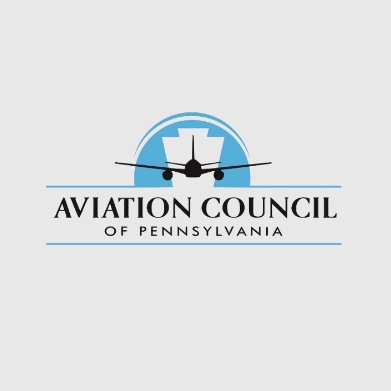 AVIATION COUNCIL
OF PENNSYLVANIA